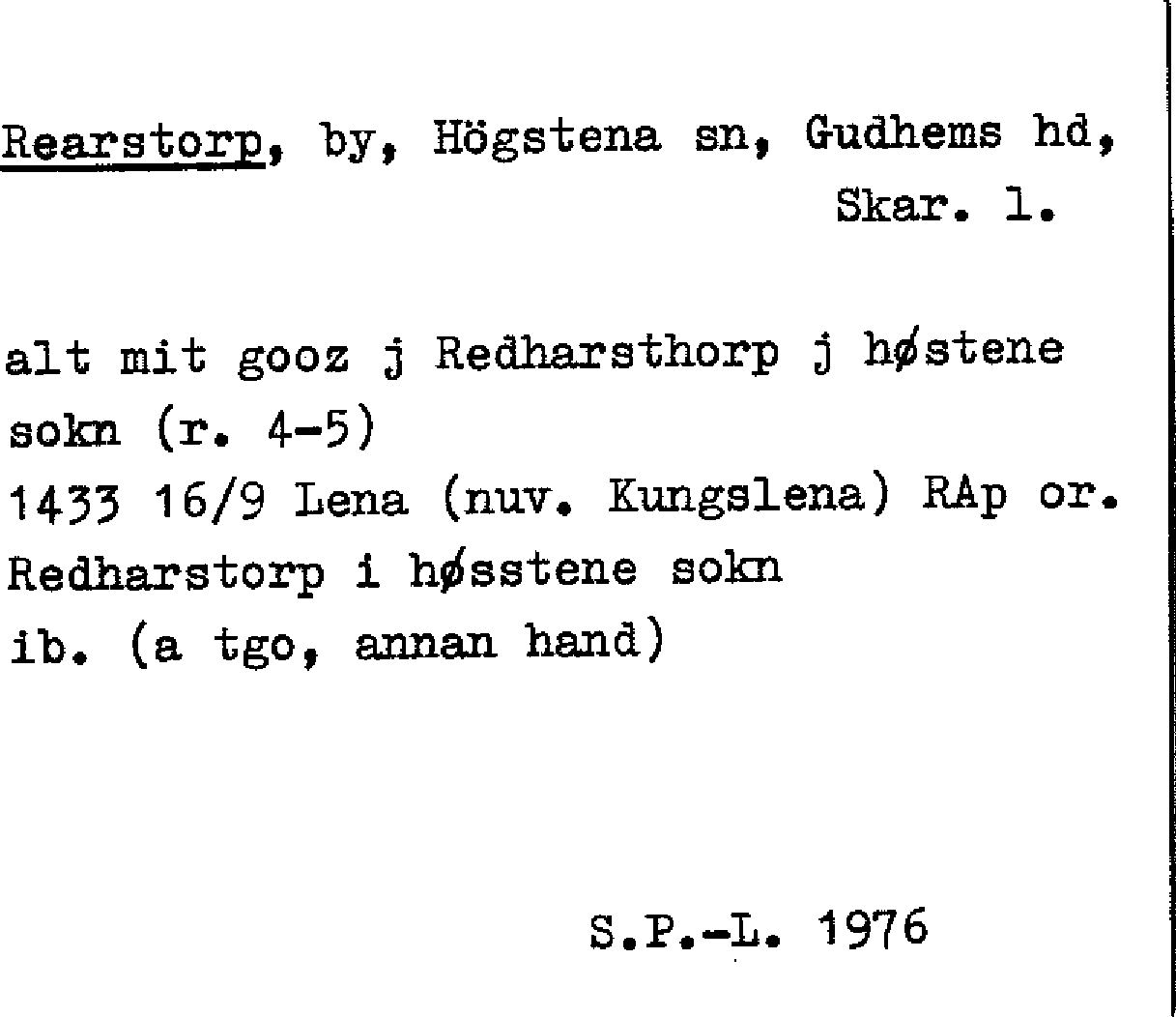 Rearstorp, by, Högstena sn, Gudhems hd, Skar. l.

alt mit gooz j Redharsthorp j høstene sokn (r. 4-5)
1433 16/9 Lena (nuv. Kungslena) RAp or.
Redharstorp i høsstene sokn
ib. (a tgo, annan hand)

S.P.-L. 1976